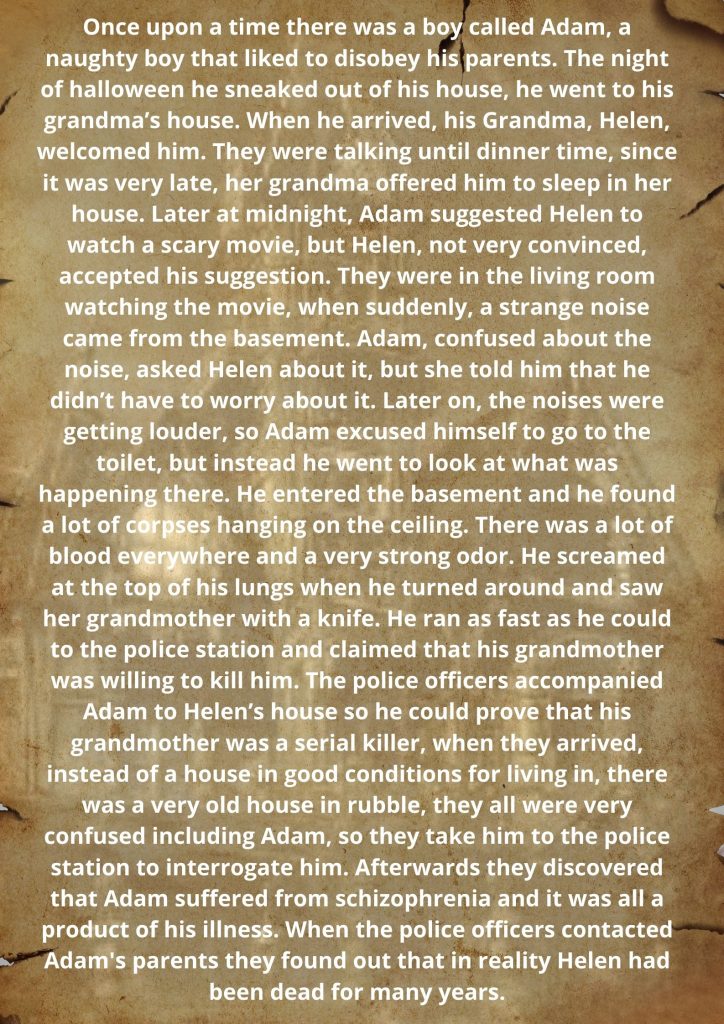 Once upon a time there was a boy called Adam, a naughty boy that liked to disobey his parents. The night of halloween he sneaked out of his house, he went to his grandma's house. When he arrived, his Grandma, Helen, welcomed him. They were talking until dinner time, since it was very late, her grandma offered him to sleep in her house. Later at midnight, Adam suggested Helen to watch a scary movie, but Helen, not very convinced, accepted his suggestion. They were in the living room watching the movie, when suddenly, a strange noise came from the basement. Adam, confused about the noise, asked Helen about it, but she told him that he didn't have to worry about it. Later on, the noises were getting louder, so Adam excused himself to go to the toilet, but instead he went to look at what was happening there. He entered the basement and he found a lot of corpses hanging on the ceiling. There was a lot of blood everywhere and a very strong odor. He screamed at the top of his lungs when he turned around and saw her grandmother with a knife. He ran as fast as he could to the police station and claimed that his grandmother was willing to kill him. The police officers accompanied Adam to Helen's house so he could prove that his grandmother was a serial killer, when they arrived, instead of a house in good conditions for living in, there was a very old house in rubble, they all were very confused including Adam, so they take him to the police station to interrogate him. Afterwards they discovered that Adam suffered from schizophrenia and it was all a product of his illness. When the police officers contacted Adam's parents they found out that in reality Helen had been dead for many years.